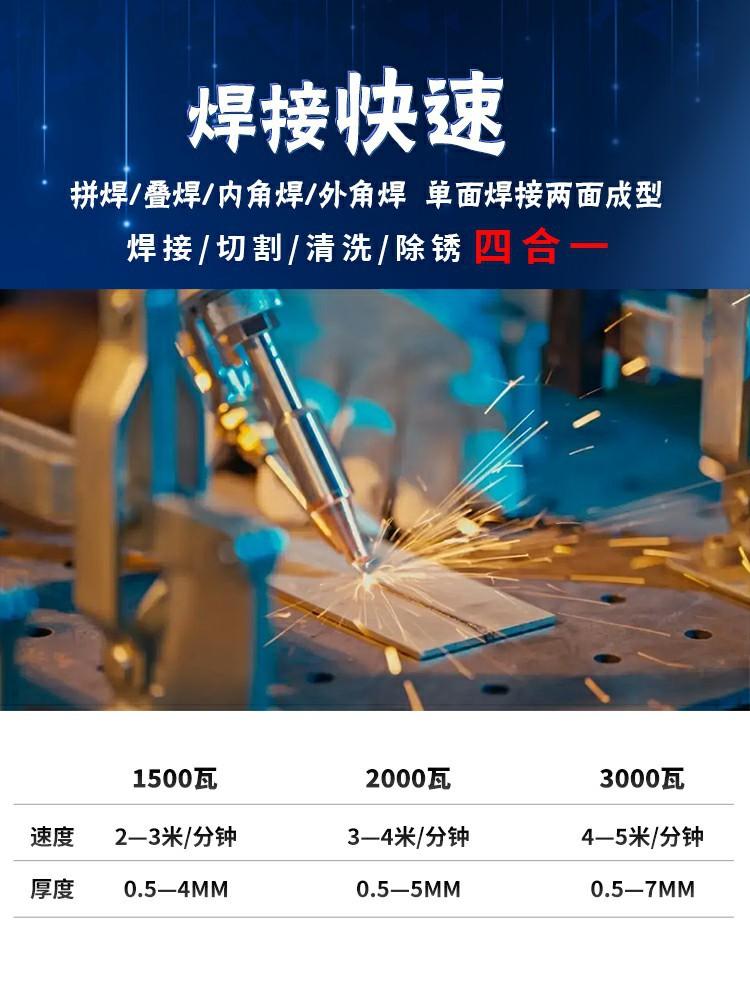 焊接快速

拼焊/叠焊/内角焊/外角焊 单面焊接两面成型

焊接/切割/清洗/除锈 四合一

|  | 1500瓦 | 2000瓦 | 3000瓦 |
|---|---|---|---|
| 速度 | 2—3米/分钟 | 3—4米/分钟 | 4—5米/分钟 |
| 厚度 | 0.5—4MM | 0.5—5MM | 0.5—7MM |